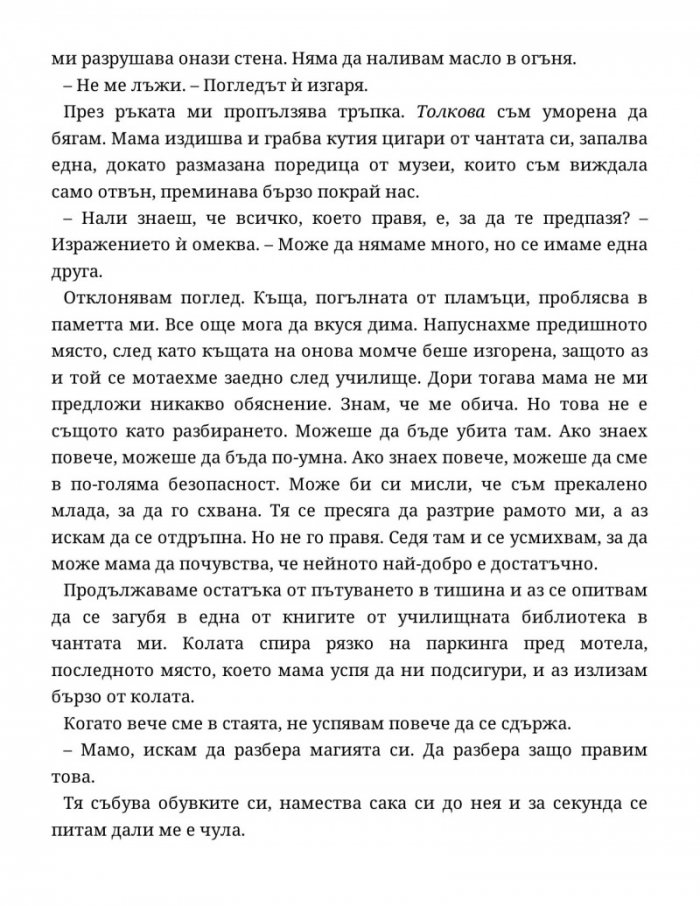 ми разрушава онази стена. Няма да наливам масло в огъня.

– Не ме лъжи. – Погледът ѝ изгаря.

През ръката ми пропълзява тръпка. Толкова съм уморена да бягам. Мама издишва и грабва кутия цигари от чантата си, запалва една, докато размазана поредица от музеи, които съм виждала само отвън, преминава бързо покрай нас.

– Нали знаеш, че всичко, което правя, е, за да те предпазя? – Изражението ѝ омеква. – Може да нямаме много, но се имаме една друга.

Отклонявам поглед. Къща, погълната от пламъци, проблясва в паметта ми. Все още мога да вкуся дима. Напуснахме предишното място, след като къщата на онова момче беше изгорена, защото аз и той се мотаехме заедно след училище. Дори тогава мама не ми предложи никакво обяснение. Знам, че ме обича. Но това не е същото като разбирането. Можеше да бъде убита там. Ако знаех повече, можеше да бъда по-умна. Ако знаех повече, можеше да сме в по-голяма безопасност. Може би си мисли, че съм прекалено млада, за да го схвана. Тя се пресяга да разтрие рамото ми, а аз искам да се отдръпна. Но не го правя. Седя там и се усмихвам, за да може мама да почувства, че нейното най-добро е достатъчно.

Продължаваме остатъка от пътуването в тишина и аз се опитвам да се загубя в една от книгите от училищната библиотека в чантата ми. Колата спира рязко на паркинга пред мотела, последното място, което мама успя да ни подсигури, и аз излизам бързо от колата.

Когато вече сме в стаята, не успявам повече да се сдържа.

– Мамо, искам да разбера магията си. Да разбера защо правим това.

Тя събува обувките си, намества сака си до нея и за секунда се питам дали ме е чула.